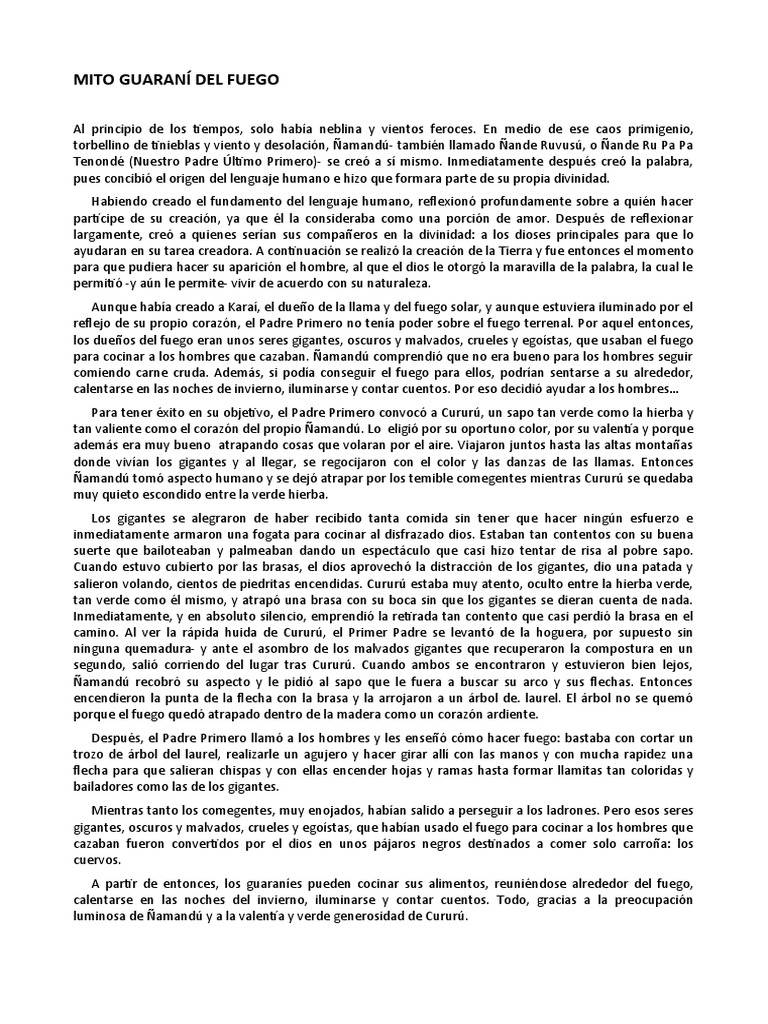 MITO GUARANÍ DEL FUEGO

Al principio de los tiempos, solo había neblina y vientos feroces. En medio de ese caos primigenio, torbellino de tinieblas y viento y desolación, Ñamandú- también llamado Ñande Ruvusú, o Ñande Ru Pa Pa Tenondé (Nuestro Padre Último Primero)- se creó a sí mismo. Inmediatamente después creó la palabra, pues concibió el origen del lenguaje humano e hizo que formara parte de su propia divinidad.

Habiendo creado el fundamento del lenguaje humano, reflexionó profundamente sobre a quién hacer partícipe de su creación, ya que él la consideraba como una porción de amor. Después de reflexionar largamente, creó a quienes serían sus compañeros en la divinidad: a los dioses principales para que lo ayudaran en su tarea creadora. A continuación se realizó la creación de la Tierra y fue entonces el momento para que pudiera hacer su aparición el hombre, al que el dios le otorgó la maravilla de la palabra, la cual le permitió -y aún le permite- vivir de acuerdo con su naturaleza.

Aunque había creado a Karaí, el dueño de la llama y del fuego solar, y aunque estuviera iluminado por el reflejo de su propio corazón, el Padre Primero no tenía poder sobre el fuego terrenal. Por aquel entonces, los dueños del fuego eran unos seres gigantes, oscuros y malvados, crueles y egoístas, que usaban el fuego para cocinar a los hombres que cazaban. Ñamandú comprendió que no era bueno para los hombres seguir comiendo carne cruda. Además, si podía conseguir el fuego para ellos, podrían sentarse a su alrededor, calentarse en las noches de invierno, iluminarse y contar cuentos. Por eso decidió ayudar a los hombres...

Para tener éxito en su objetivo, el Padre Primero convocó a Cururú, un sapo tan verde como la hierba y tan valiente como el corazón del propio Ñamandú. Lo eligió por su oportuno color, por su valentía y porque además era muy bueno atrapando cosas que volaran por el aire. Viajaron juntos hasta las altas montañas donde vivían los gigantes y al llegar, se regocijaron con el color y las danzas de las llamas. Entonces Ñamandú tomó aspecto humano y se dejó atrapar por los temible comegentes mientras Cururú se quedaba muy quieto escondido entre la verde hierba.

Los gigantes se alegraron de haber recibido tanta comida sin tener que hacer ningún esfuerzo e inmediatamente armaron una fogata para cocinar al disfrazado dios. Estaban tan contentos con su buena suerte que bailoteaban y palmeaban dando un espectáculo que casi hizo tentar de risa al pobre sapo. Cuando estuvo cubierto por las brasas, el dios aprovechó la distracción de los gigantes, dio una patada y salieron volando, cientos de piedritas encendidas. Cururú estaba muy atento, oculto entre la hierba verde, tan verde como él mismo, y atrapó una brasa con su boca sin que los gigantes se dieran cuenta de nada. Inmediatamente, y en absoluto silencio, emprendió la retirada tan contento que casi perdió la brasa en el camino. Al ver la rápida huida de Cururú, el Primer Padre se levantó de la hoguera, por supuesto sin ninguna quemadura- y ante el asombro de los malvados gigantes que recuperaron la compostura en un segundo, salió corriendo del lugar tras Cururú. Cuando ambos se encontraron y estuvieron bien lejos, Ñamandú recobró su aspecto y le pidió al sapo que le fuera a buscar su arco y sus flechas. Entonces encendieron la punta de la flecha con la brasa y la arrojaron a un árbol de. laurel. El árbol no se quemó porque el fuego quedó atrapado dentro de la madera como un corazón ardiente.

Después, el Padre Primero llamó a los hombres y les enseñó cómo hacer fuego: bastaba con cortar un trozo de árbol del laurel, realizarle un agujero y hacer girar allí con las manos y con mucha rapidez una flecha para que salieran chispas y con ellas encender hojas y ramas hasta formar llamitas tan coloridas y bailadores como las de los gigantes.

Mientras tanto los comegentes, muy enojados, habían salido a perseguir a los ladrones. Pero esos seres gigantes, oscuros y malvados, crueles y egoístas, que habían usado el fuego para cocinar a los hombres que cazaban fueron convertidos por el dios en unos pájaros negros destinados a comer solo carroña: los cuervos.

A partir de entonces, los guaraníes pueden cocinar sus alimentos, reuniéndose alrededor del fuego, calentarse en las noches del invierno, iluminarse y contar cuentos. Todo, gracias a la preocupación luminosa de Ñamandú y a la valentía y verde generosidad de Cururú.